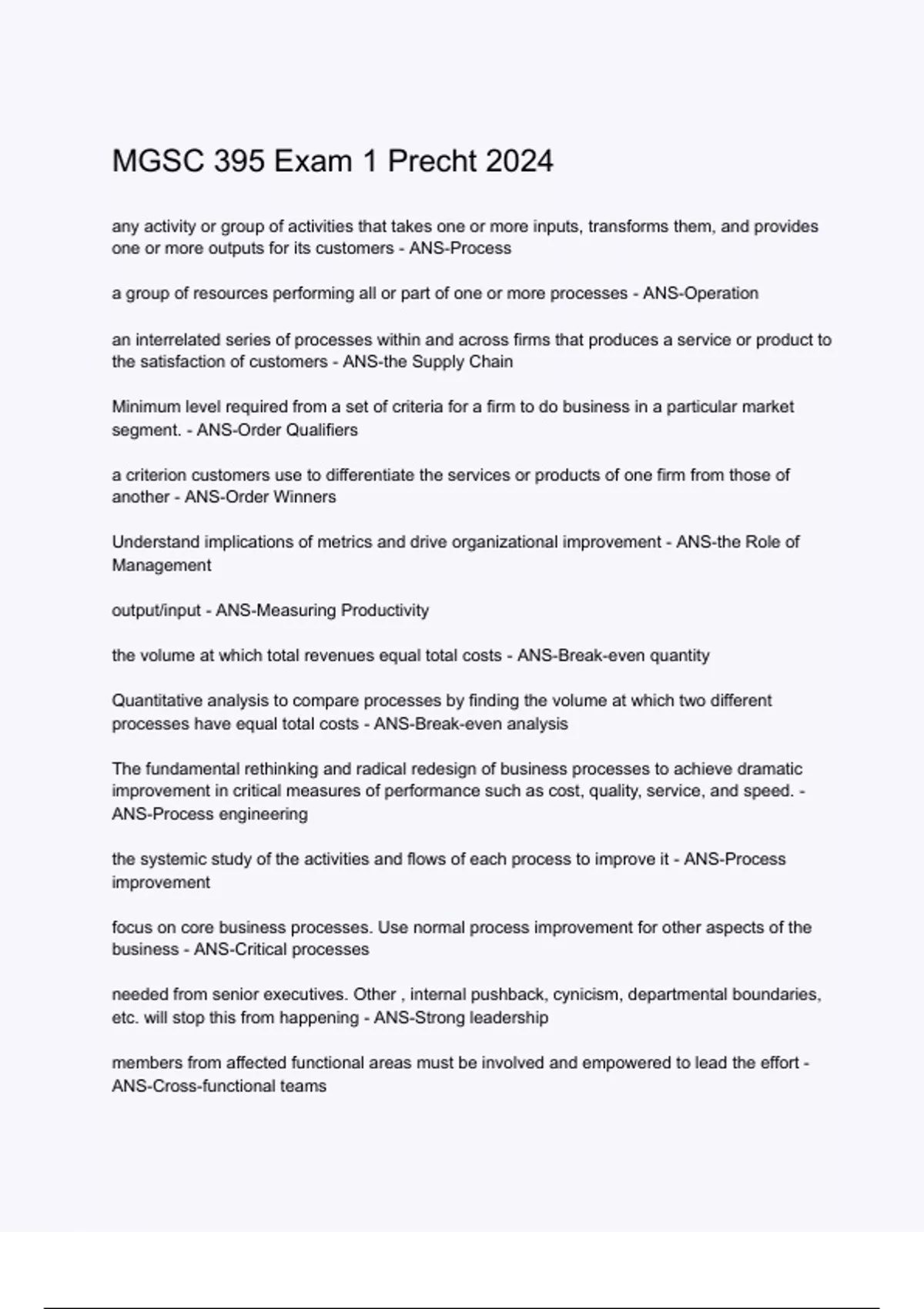 MGSC 395 Exam 1 Precht 2024

any activity or group of activities that takes one or more inputs, transforms them, and provides one or more outputs for its customers - ANS-Process

a group of resources performing all or part of one or more processes - ANS-Operation

an interrelated series of processes within and across firms that produces a service or product to the satisfaction of customers - ANS-the Supply Chain

Minimum level required from a set of criteria for a firm to do business in a particular market segment. - ANS-Order Qualifiers

a criterion customers use to differentiate the services or products of one firm from those of another - ANS-Order Winners

Understand implications of metrics and drive organizational improvement - ANS-the Role of Management

output/input - ANS-Measuring Productivity

the volume at which total revenues equal total costs - ANS-Break-even quantity

Quantitative analysis to compare processes by finding the volume at which two different processes have equal total costs - ANS-Break-even analysis

The fundamental rethinking and radical redesign of business processes to achieve dramatic improvement in critical measures of performance such as cost, quality, service, and speed. - ANS-Process engineering

the systemic study of the activities and flows of each process to improve it - ANS-Process improvement

focus on core business processes. Use normal process improvement for other aspects of the business - ANS-Critical processes

needed from senior executives. Other , internal pushback, cynicism, departmental boundaries, etc. will stop this from happening - ANS-Strong leadership

members from affected functional areas must be involved and empowered to lead the effort - ANS-Cross-functional teams